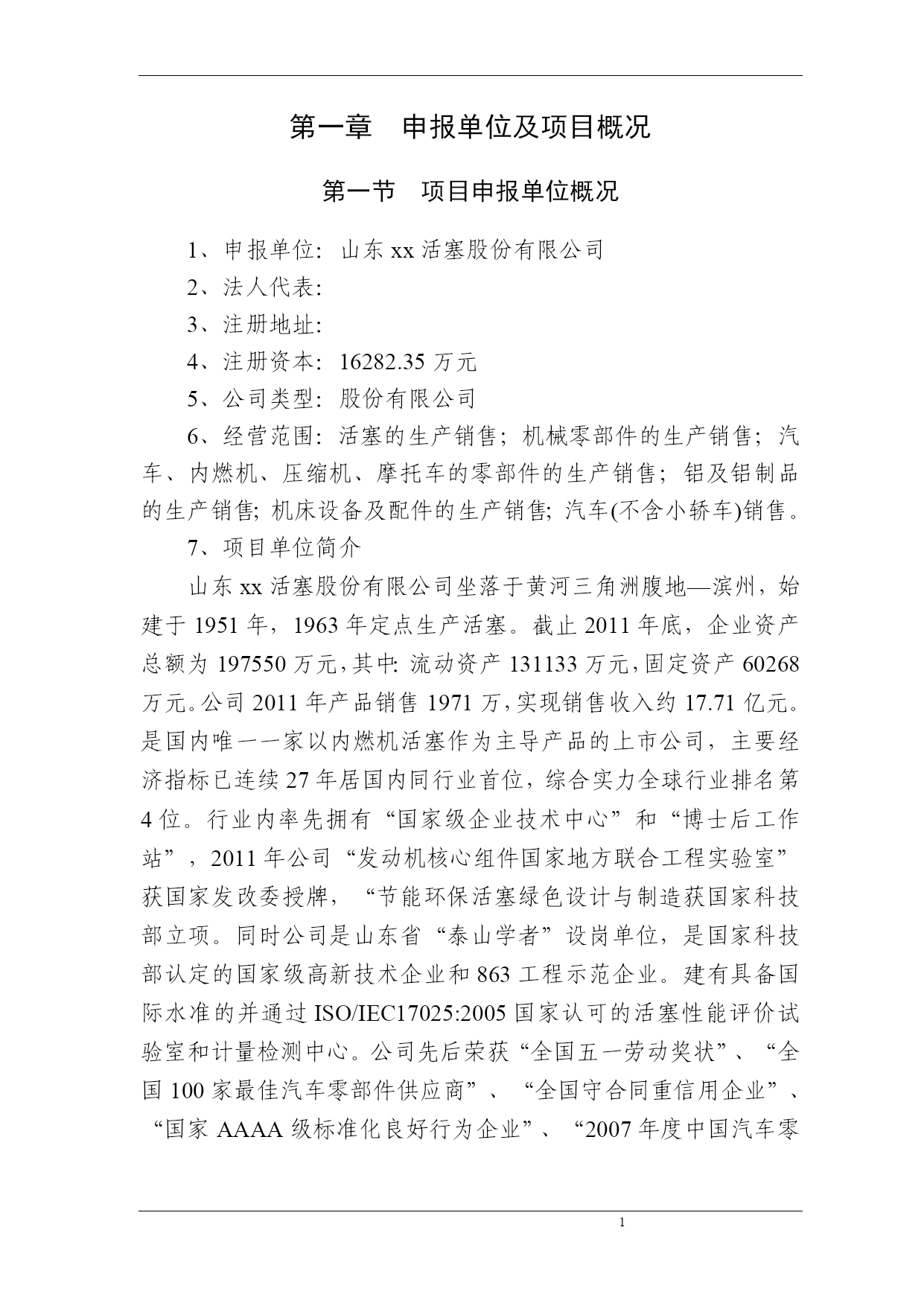 第一章　申报单位及项目概况

第一节　项目申报单位概况

1、申报单位：山东 xx 活塞股份有限公司

2、法人代表：

3、注册地址：

4、注册资本：16282.35 万元

5、公司类型：股份有限公司

6、经营范围：活塞的生产销售；机械零部件的生产销售；汽车、内燃机、压缩机、摩托车的零部件的生产销售；铝及铝制品的生产销售；机床设备及配件的生产销售；汽车(不含小轿车)销售。

7、项目单位简介

山东 xx 活塞股份有限公司坐落于黄河三角洲腹地—滨州，始建于 1951 年，1963 年定点生产活塞。截止 2011 年底，企业资产总额为 197550 万元，其中：流动资产 131133 万元，固定资产 60268 万元。公司 2011 年产品销售 1971 万，实现销售收入约 17.71 亿元。是国内唯一一家以内燃机活塞作为主导产品的上市公司，主要经济指标已连续 27 年居国内同行业首位，综合实力全球行业排名第 4 位。行业内率先拥有“国家级企业技术中心”和“博士后工作站”，2011 年公司“发动机核心组件国家地方联合工程实验室”获国家发改委授牌，“节能环保活塞绿色设计与制造获国家科技部立项。同时公司是山东省“泰山学者”设岗单位，是国家科技部认定的国家级高新技术企业和 863 工程示范企业。建有具备国际水准的并通过 ISO/IEC17025:2005 国家认可的活塞性能评价试验室和计量检测中心。公司先后荣获“全国五一劳动奖状”、“全国 100 家最佳汽车零部件供应商”、“全国守合同重信用企业”、“国家 AAAA 级标准化良好行为企业”、“2007 年度中国汽车零

1